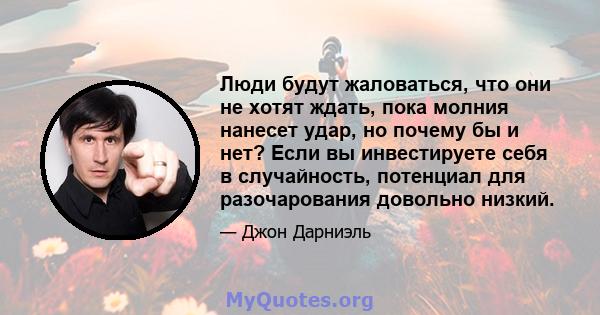 Люди будут жаловаться, что они не хотят ждать, пока молния нанесет удар, но почему бы и нет? Если вы инвестируете себя в случайность, потенциал для разочарования довольно низкий.

— Джон Дарниэль

MyQuotes.org